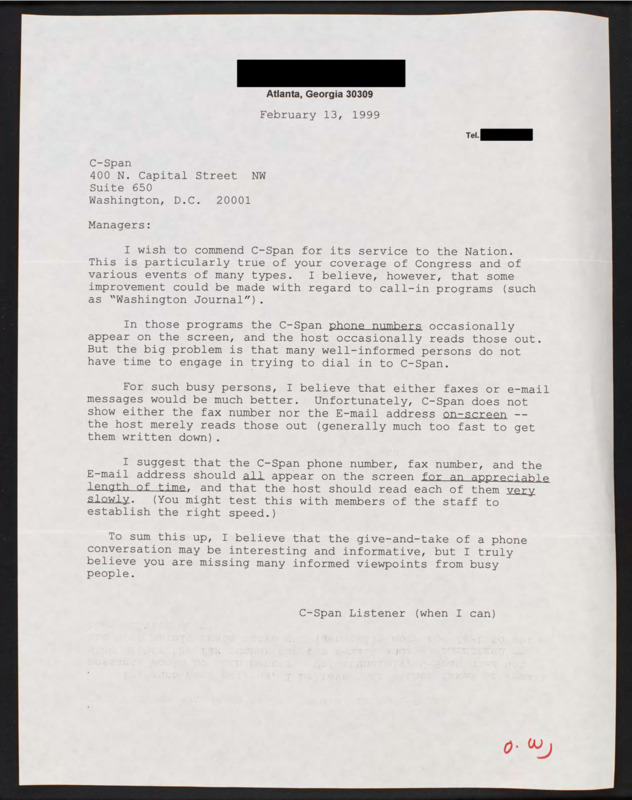 Atlanta, Georgia 30309

February 13, 1999

Tel.

C-Span
400 N. Capital Street NW
Suite 650
Washington, D.C. 20001

Managers:

I wish to commend C-Span for its service to the Nation. This is particularly true of your coverage of Congress and of various events of many types. I believe, however, that some improvement could be made with regard to call-in programs (such as "Washington Journal").

In those programs the C-Span phone numbers occasionally appear on the screen, and the host occasionally reads those out. But the big problem is that many well-informed persons do not have time to engage in trying to dial in to C-Span.

For such busy persons, I believe that either faxes or e-mail messages would be much better. Unfortunately, C-Span does not show either the fax number nor the E-mail address on-screen -- the host merely reads those out (generally much too fast to get them written down).

I suggest that the C-Span phone number, fax number, and the E-mail address should all appear on the screen for an appreciable length of time, and that the host should read each of them very slowly. (You might test this with members of the staff to establish the right speed.)

To sum this up, I believe that the give-and-take of a phone conversation may be interesting and informative, but I truly believe you are missing many informed viewpoints from busy people.

C-Span Listener (when I can)

O. W.